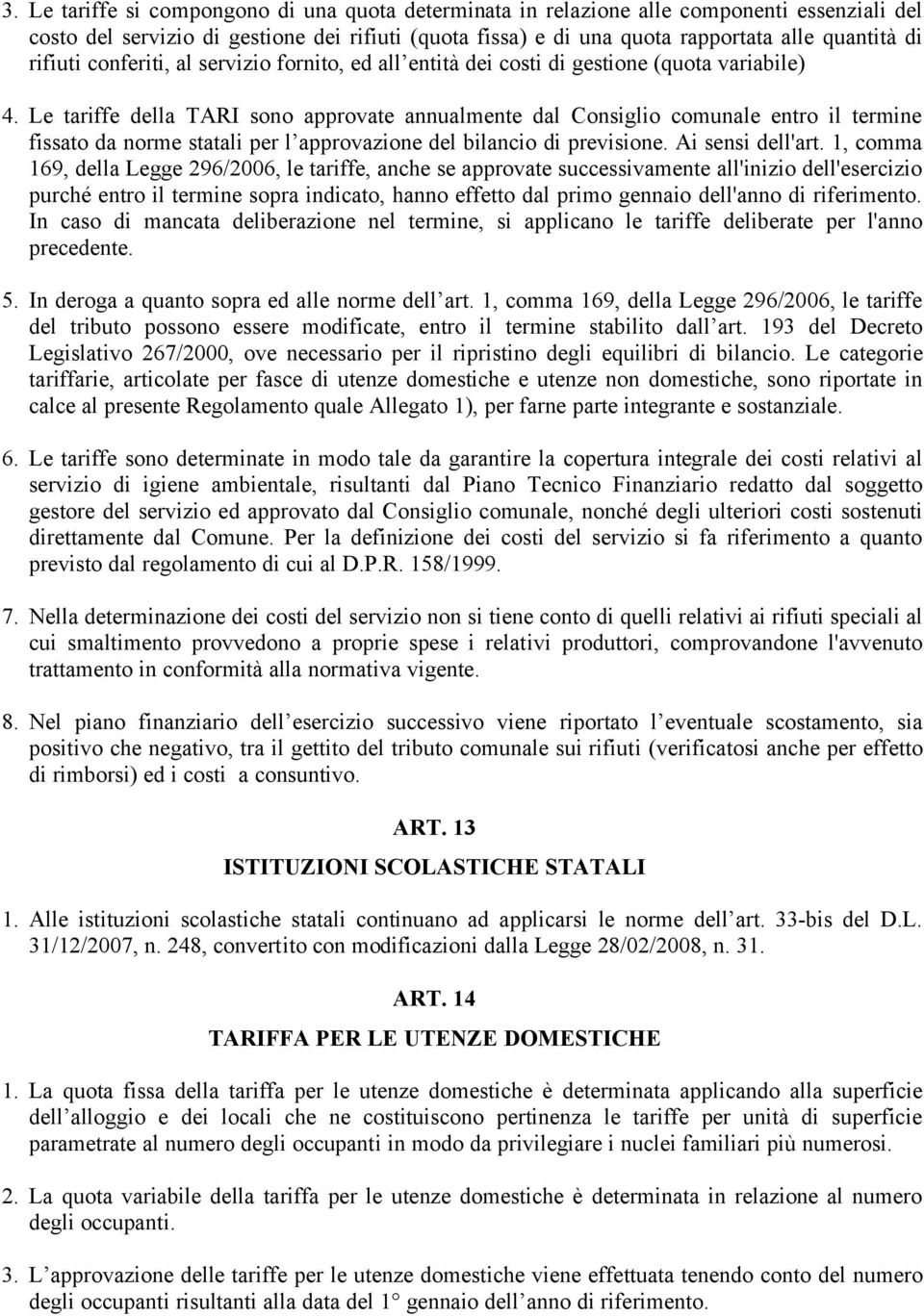 3. Le tariffe si compongono di una quota determinata in relazione alle componenti essenziali del costo del servizio di gestione dei rifiuti (quota fissa) e di una quota rapportata alle quantità di rifiuti conferiti, al servizio fornito, ed all entità dei costi di gestione (quota variabile)

4. Le tariffe della TARI sono approvate annualmente dal Consiglio comunale entro il termine fissato da norme statali per l approvazione del bilancio di previsione. Ai sensi dell'art. 1, comma 169, della Legge 296/2006, le tariffe, anche se approvate successivamente all'inizio dell'esercizio purché entro il termine sopra indicato, hanno effetto dal primo gennaio dell'anno di riferimento. In caso di mancata deliberazione nel termine, si applicano le tariffe deliberate per l'anno precedente.

5. In deroga a quanto sopra ed alle norme dell art. 1, comma 169, della Legge 296/2006, le tariffe del tributo possono essere modificate, entro il termine stabilito dall art. 193 del Decreto Legislativo 267/2000, ove necessario per il ripristino degli equilibri di bilancio. Le categorie tariffarie, articolate per fasce di utenze domestiche e utenze non domestiche, sono riportate in calce al presente Regolamento quale Allegato 1), per farne parte integrante e sostanziale.

6. Le tariffe sono determinate in modo tale da garantire la copertura integrale dei costi relativi al servizio di igiene ambientale, risultanti dal Piano Tecnico Finanziario redatto dal soggetto gestore del servizio ed approvato dal Consiglio comunale, nonché degli ulteriori costi sostenuti direttamente dal Comune. Per la definizione dei costi del servizio si fa riferimento a quanto previsto dal regolamento di cui al D.P.R. 158/1999.

7. Nella determinazione dei costi del servizio non si tiene conto di quelli relativi ai rifiuti speciali al cui smaltimento provvedono a proprie spese i relativi produttori, comprovandone l'avvenuto trattamento in conformità alla normativa vigente.

8. Nel piano finanziario dell esercizio successivo viene riportato l eventuale scostamento, sia positivo che negativo, tra il gettito del tributo comunale sui rifiuti (verificatosi anche per effetto di rimborsi) ed i costi a consuntivo.

ART. 13

ISTITUZIONI SCOLASTICHE STATALI

1. Alle istituzioni scolastiche statali continuano ad applicarsi le norme dell art. 33-bis del D.L. 31/12/2007, n. 248, convertito con modificazioni dalla Legge 28/02/2008, n. 31.

ART. 14

TARIFFA PER LE UTENZE DOMESTICHE

1. La quota fissa della tariffa per le utenze domestiche è determinata applicando alla superficie dell alloggio e dei locali che ne costituiscono pertinenza le tariffe per unità di superficie parametrate al numero degli occupanti in modo da privilegiare i nuclei familiari più numerosi.

2. La quota variabile della tariffa per le utenze domestiche è determinata in relazione al numero degli occupanti.

3. L approvazione delle tariffe per le utenze domestiche viene effettuata tenendo conto del numero degli occupanti risultanti alla data del 1° gennaio dell anno di riferimento.